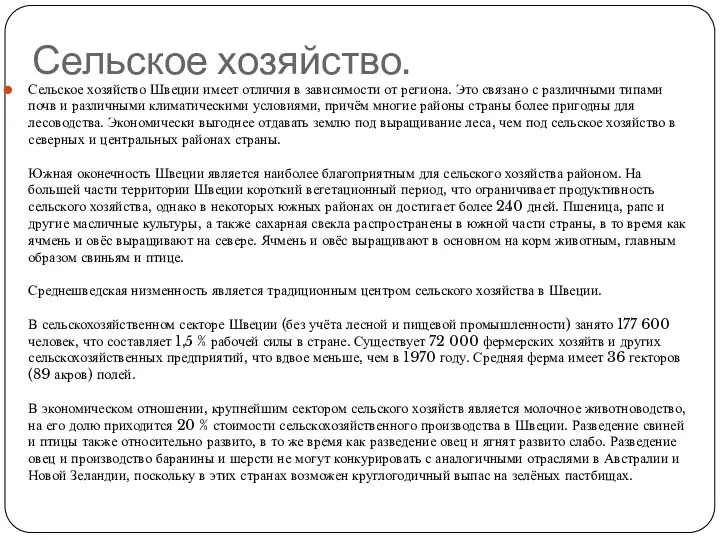 Сельское хозяйство.

Сельское хозяйство Швеции имеет отличия в зависимости от региона. Это связано с различными типами почв и различными климатическими условиями, причём многие районы страны более пригодны для лесоводства. Экономически выгоднее отдавать землю под выращивание леса, чем под сельское хозяйство в северных и центральных районах страны.

Южная оконечность Швеции является наиболее благоприятным для сельского хозяйства районом. На большей части территории Швеции короткий вегетационный период, что ограничивает продуктивность сельского хозяйства, однако в некоторых южных районах он достигает более 240 дней. Пшеница, рапс и другие масличные культуры, а также сахарная свекла распространены в южной части страны, в то время как ячмень и овёс выращивают на севере. Ячмень и овёс выращивают в основном на корм животным, главным образом свиньям и птице.

Среднешведская низменность является традиционным центром сельского хозяйства в Швеции.

В сельскохозяйственном секторе Швеции (без учёта лесной и пищевой промышленности) занято 177 600 человек, что составляет 1,5 % рабочей силы в стране. Существует 72 000 фермерских хозяйтв и других сельскохозяйственных предприятий, что вдвое меньше, чем в 1970 году. Средняя ферма имеет 36 гекторов (89 акров) полей.

В экономическом отношении, крупнейшим сектором сельского хозяйств является молочное животноводство, на его долю приходится 20 % стоимости сельскохозяйственного производства в Швеции. Разведение свиней и птицы также относительно развито, в то же время как разведение овец и ягнят развито слабо. Разведение овец и производство баранины и шерсти не могут конкурировать с аналогичными отраслями в Австралии и Новой Зеландии, поскольку в этих странах возможен круглогодичный выпас на зелёных пастбищах.